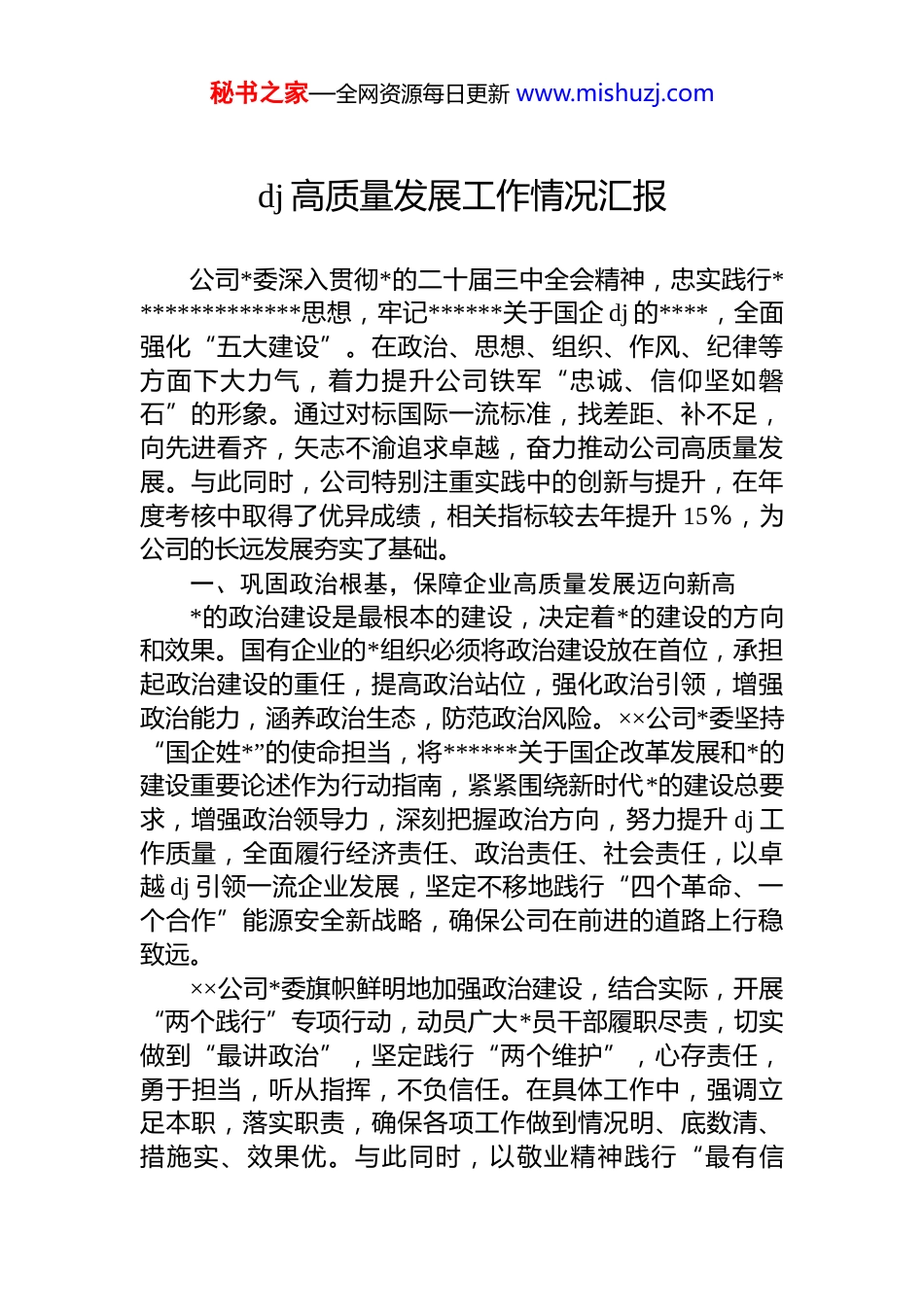 秘书之家—全网资源每日更新 www.mishuzj.com

dj 高质量发展工作情况汇报

公司*委深入贯彻*的二十届三中全会精神，忠实践行**************思想，牢记******关于国企 dj 的****，全面强化“五大建设”。在政治、思想、组织、作风、纪律等方面下大力气，着力提升公司铁军“忠诚、信仰坚如磐石”的形象。通过对标国际一流标准，找差距、补不足，向先进看齐，矢志不渝追求卓越，奋力推动公司高质量发展。与此同时，公司特别注重实践中的创新与提升，在年度考核中取得了优异成绩，相关指标较去年提升 15%，为公司的长远发展夯实了基础。

一、巩固政治根基，保障企业高质量发展迈向新高

*的政治建设是最根本的建设，决定着*的建设的方向和效果。国有企业的*组织必须将政治建设放在首位，承担起政治建设的重任，提高政治站位，强化政治引领，增强政治能力，涵养政治生态，防范政治风险。××公司*委坚持“国企姓*”的使命担当，将******关于国企改革发展和*的建设重要论述作为行动指南，紧紧围绕新时代*的建设总要求，增强政治领导力，深刻把握政治方向，努力提升 dj 工作质量，全面履行经济责任、政治责任、社会责任，以卓越 dj 引领一流企业发展，坚定不移地践行“四个革命、一个合作”能源安全新战略，确保公司在前进的道路上行稳致远。

××公司*委旗帜鲜明地加强政治建设，结合实际，开展“两个践行”专项行动，动员广大*员干部履职尽责，切实做到“最讲政治”，坚定践行“两个维护”，心存责任，勇于担当，听从指挥，不负信任。在具体工作中，强调立足本职，落实职责，确保各项工作做到情况明、底数清、措施实、效果优。与此同时，以敬业精神践行“最有信